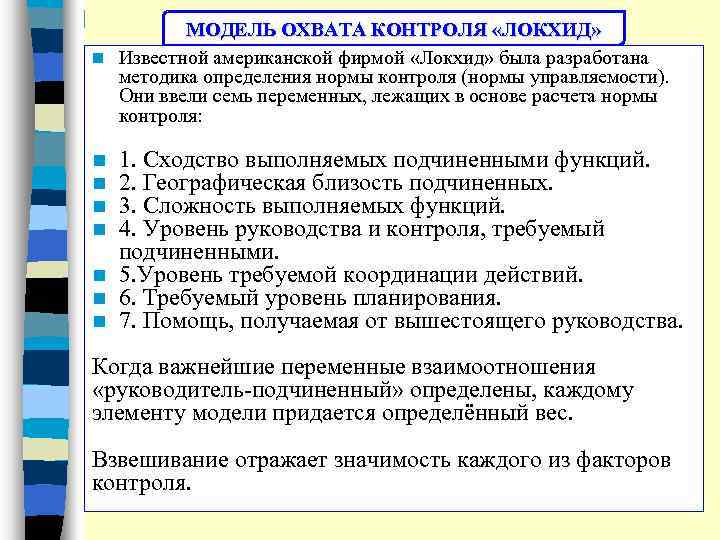 МОДЕЛЬ ОХВАТА КОНТРОЛЯ «ЛОКХИД»

Известной американской фирмой «Локхид» была разработана методика определения нормы контроля (нормы управляемости). Они ввели семь переменных, лежащих в основе расчета нормы контроля:

1. Сходство выполняемых подчиненными функций.
2. Географическая близость подчиненных.
3. Сложность выполняемых функций.
4. Уровень руководства и контроля, требуемый подчиненными.
5.Уровень требуемой координации действий.
6. Требуемый уровень планирования.
7. Помощь, получаемая от вышестоящего руководства.

Когда важнейшие переменные взаимоотношения «руководитель-подчиненный» определены, каждому элементу модели придается определённый вес.

Взвешивание отражает значимость каждого из факторов контроля.